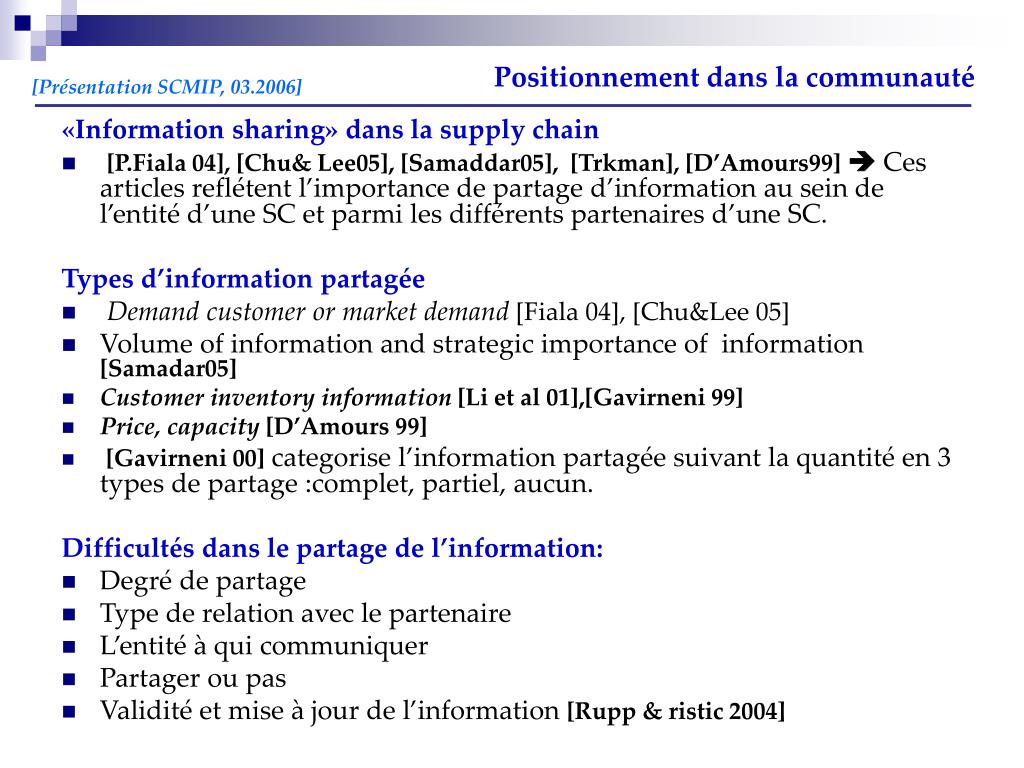 [Présentation SCMIP, 03.2006]

Positionnement dans la communauté

«Information sharing» dans la supply chain

• [P.Fiala 04], [Chu& Lee05], [Samaddar05], [Trkman], [D'Amours99] ➔ Ces articles reflétent l'importance de partage d'information au sein de l'entité d'une SC et parmi les différents partenaires d'une SC.

Types d'information partagée

• Demand customer or market demand [Fiala 04], [Chu&Lee 05]
• Volume of information and strategic importance of information [Samadar05]
• Customer inventory information [Li et al 01],[Gavirneni 99]
• Price, capacity [D'Amours 99]
• [Gavirneni 00] categorise l'information partagée suivant la quantité en 3 types de partage :complet, partiel, aucun.

Difficultés dans le partage de l'information:

• Degré de partage
• Type de relation avec le partenaire
• L'entité à qui communiquer
• Partager ou pas
• Validité et mise à jour de l'information [Rupp & ristic 2004]